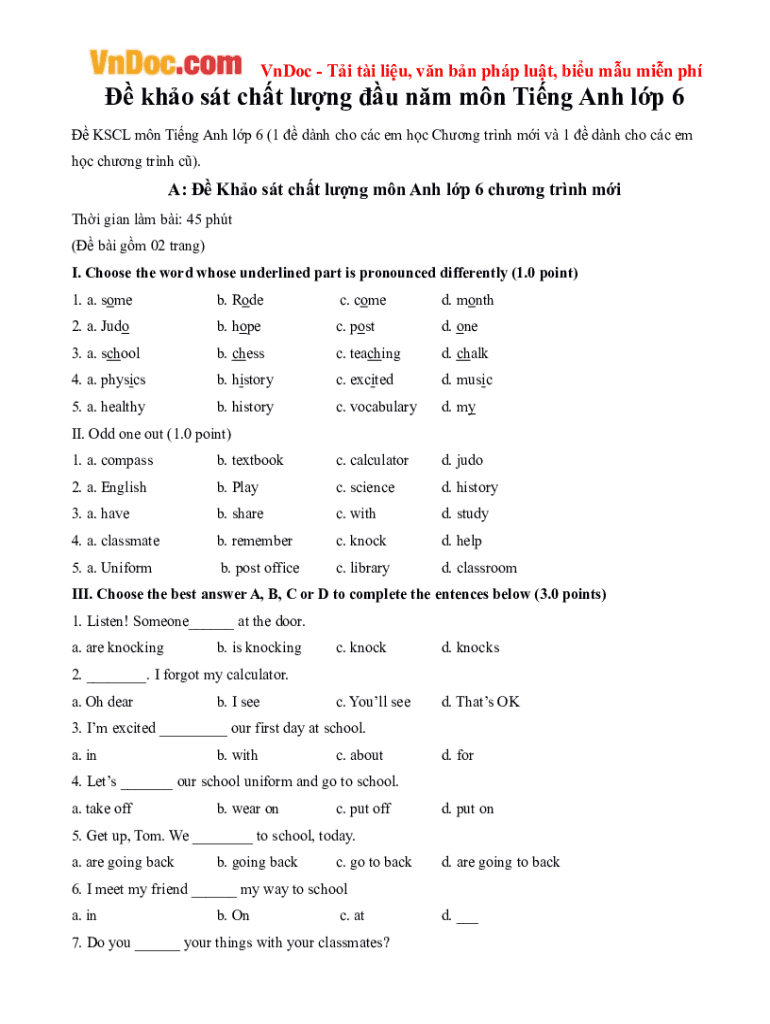 VnDoc.com VnDoc - Tải tài liệu, văn bản pháp luật, biểu mẫu miễn phí

Đề khảo sát chất lượng đầu năm môn Tiếng Anh lớp 6

Đề KSCL môn Tiếng Anh lớp 6 (1 đề dành cho các em học Chương trình mới và 1 đề dành cho các em học chương trình cũ).

A: Đề Khảo sát chất lượng môn Anh lớp 6 chương trình mới

Thời gian làm bài: 45 phút

(Đề bài gồm 02 trang)

I. Choose the word whose underlined part is pronounced differently (1.0 point)

1. a. some b. Rode c. come d. month
2. a. Judo b. hope c. post d. one
3. a. school b. chess c. teaching d. chalk
4. a. physics b. history c. excited d. music
5. a. healthy b. history c. vocabulary d. my

II. Odd one out (1.0 point)

1. a. compass b. textbook c. calculator d. judo
2. a. English b. Play c. science d. history
3. a. have b. share c. with d. study
4. a. classmate b. remember c. knock d. help
5. a. Uniform b. post office c. library d. classroom

III. Choose the best answer A, B, C or D to complete the entences below (3.0 points)

1. Listen! Someone______ at the door.
a. are knocking b. is knocking c. knock d. knocks
2. ________. I forgot my calculator.
a. Oh dear b. I see c. You'll see d. That's OK
3. I'm excited _________ our first day at school.
a. in b. with c. about d. for
4. Let's _______ our school uniform and go to school.
a. take off b. wear on c. put off d. put on
5. Get up, Tom. We ________ to school, today.
a. are going back b. going back c. go to back d. are going to back
6. I meet my friend ______ my way to school
a. in b. On c. at d. ___
7. Do you ______ your things with your classmates?